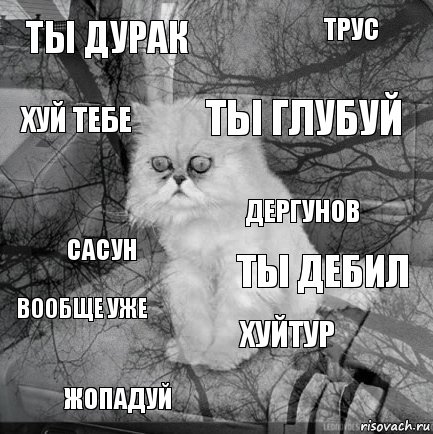 ТЫ ДУРАК

ТРУС

ХУЙ ТЕБЕ

ТЫ ГЛУБУЙ

ДЕРГУНОВ

САСУН

ТЫ ДЕБИЛ

ВООБЩЕ УЖЕ

ХУЙТУР

ЖОПАДУЙ

risovach.ru